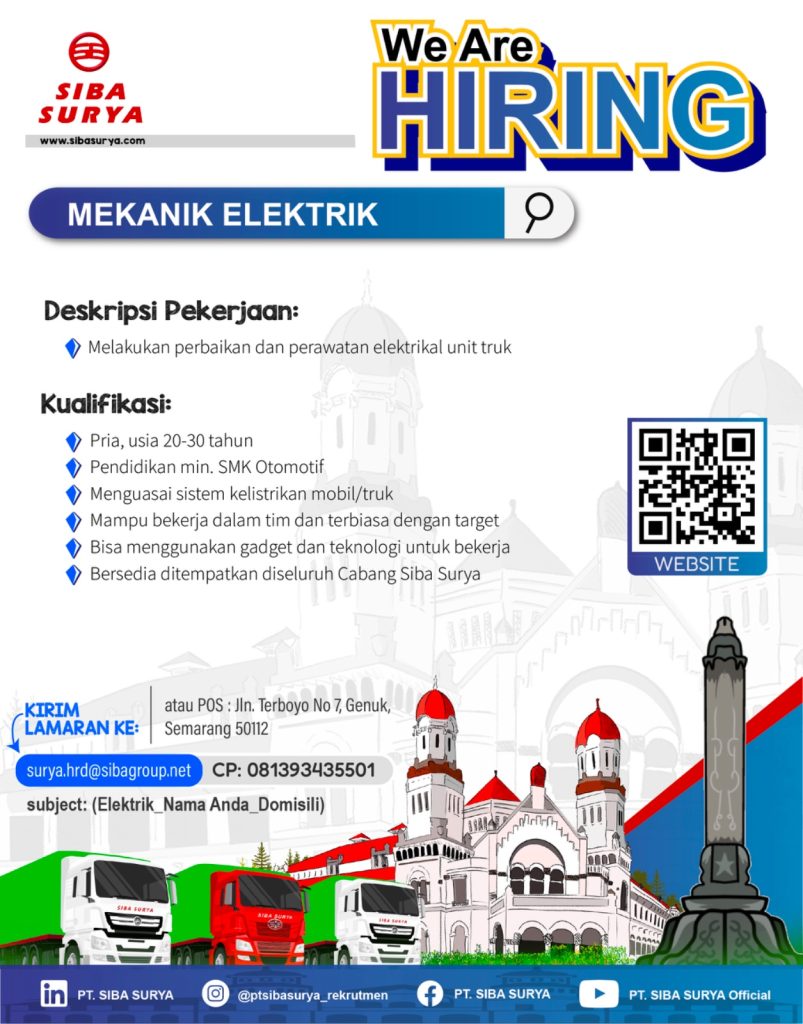 SIBA SURYA
www.sibasurya.com

We Are HIRING

MEKANIK ELEKTRIK

Deskripsi Pekerjaan:

Melakukan perbaikan dan perawatan elektrikal unit truk

Kualifikasi:

Pria, usia 20-30 tahun
Pendidikan min. SMK Otomotif
Menguasai sistem kelistrikan mobil/truk
Mampu bekerja dalam tim dan terbiasa dengan target
Bisa menggunakan gadget dan teknologi untuk bekerja
Bersedia ditempatkan diseluruh Cabang Siba Surya

WEBSITE

KIRIM LAMARAN KE:

atau POS : Jln. Terboyo No 7, Genuk, Semarang 50112

surya.hrd@sibagroup.net
CP: 081393435501
subject: (Elektrik_Nama Anda_Domisili)

SIBA SURYA
SIBA SURYA
SIBA SURYA

PT. SIBA SURYA
@ptsibasurya_rekrutmen
PT. SIBA SURYA
PT. SIBA SURYA Official